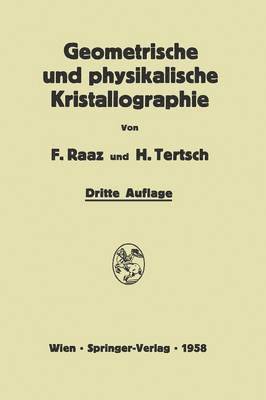 Geometrische und physikalische Kristallographie

Von

F. Raaz und H. Tertsch

Dritte Auflage

Wien · Springer-Verlag · 1958